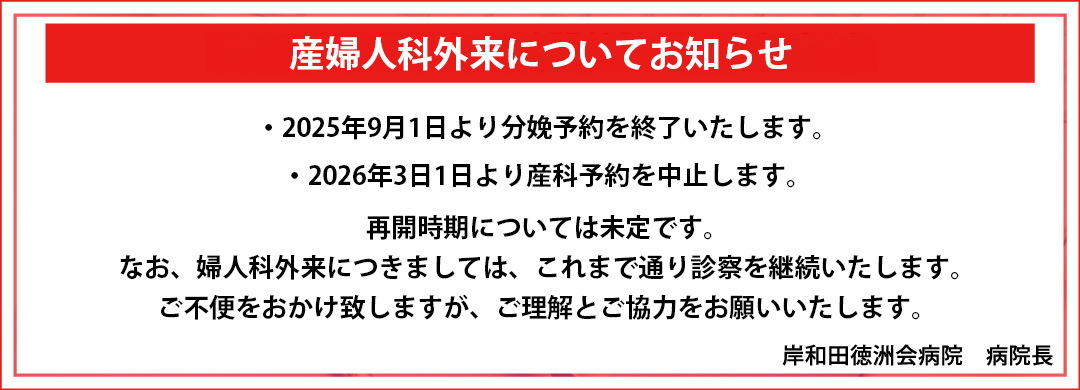 産婦人科外来についてお知らせ

・2025年9月1日より分娩予約を終了いたします。

・2026年3日1日より産科予約を中止します。

再開時期については未定です。
なお、婦人科外来につきましては、これまで通り診察を継続いたします。
ご不便をおかけ致しますが、ご理解とご協力をお願いいたします。

岸和田徳洲会病院　病院長